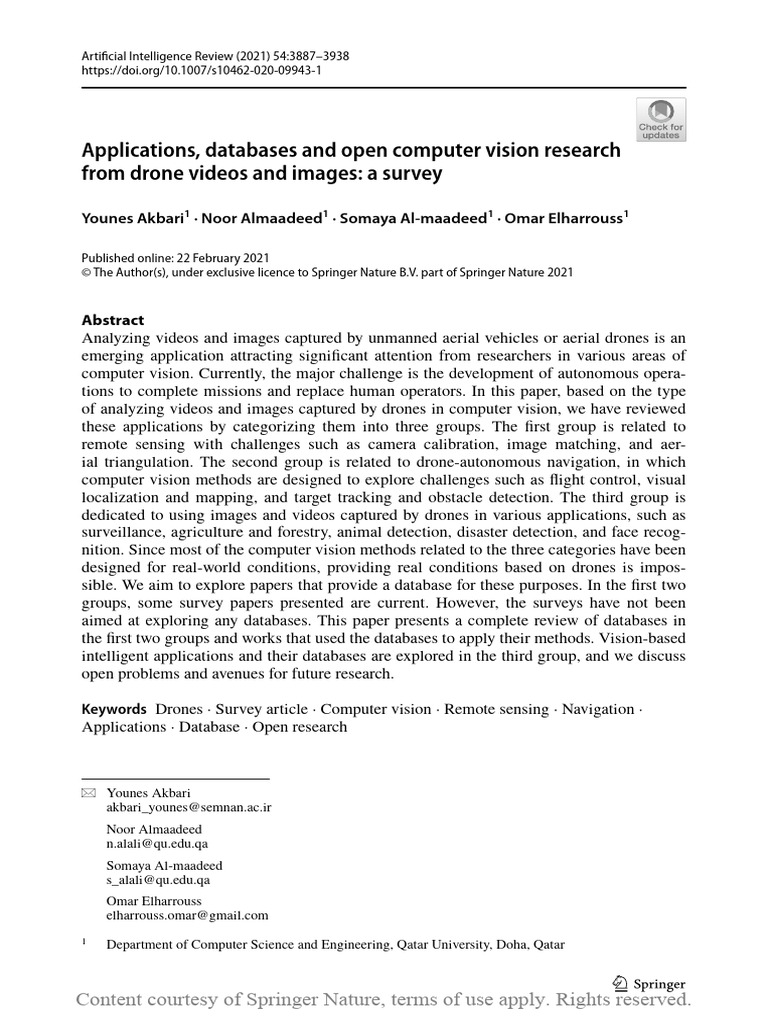 Artificial Intelligence Review (2021) 54:3887–3938
https://doi.org/10.1007/s10462-020-09943-1

Check for updates

Applications, databases and open computer vision research from drone videos and images: a survey

Younes Akbari$^1$ · Noor Almaadeed$^1$ · Somaya Al-maadeed$^1$ · Omar Elharrouss$^1$

Published online: 22 February 2021
© The Author(s), under exclusive licence to Springer Nature B.V. part of Springer Nature 2021

Abstract
Analyzing videos and images captured by unmanned aerial vehicles or aerial drones is an emerging application attracting significant attention from researchers in various areas of computer vision. Currently, the major challenge is the development of autonomous operations to complete missions and replace human operators. In this paper, based on the type of analyzing videos and images captured by drones in computer vision, we have reviewed these applications by categorizing them into three groups. The first group is related to remote sensing with challenges such as camera calibration, image matching, and aerial triangulation. The second group is related to drone-autonomous navigation, in which computer vision methods are designed to explore challenges such as flight control, visual localization and mapping, and target tracking and obstacle detection. The third group is dedicated to using images and videos captured by drones in various applications, such as surveillance, agriculture and forestry, animal detection, disaster detection, and face recognition. Since most of the computer vision methods related to the three categories have been designed for real-world conditions, providing real conditions based on drones is impossible. We aim to explore papers that provide a database for these purposes. In the first two groups, some survey papers presented are current. However, the surveys have not been aimed at exploring any databases. This paper presents a complete review of databases in the first two groups and works that used the databases to apply their methods. Vision-based intelligent applications and their databases are explored in the third group, and we discuss open problems and avenues for future research.

Keywords Drones · Survey article · Computer vision · Remote sensing · Navigation · Applications · Database · Open research

Younes Akbari
akbari_younes@semnan.ac.ir

Noor Almaadeed
n.alali@qu.edu.qa

Somaya Al-maadeed
s_alali@qu.edu.qa

Omar Elharrouss
elharrouss.omar@gmail.com

$^1$ Department of Computer Science and Engineering, Qatar University, Doha, Qatar

Springer

Content courtesy of Springer Nature, terms of use apply. Rights reserved.